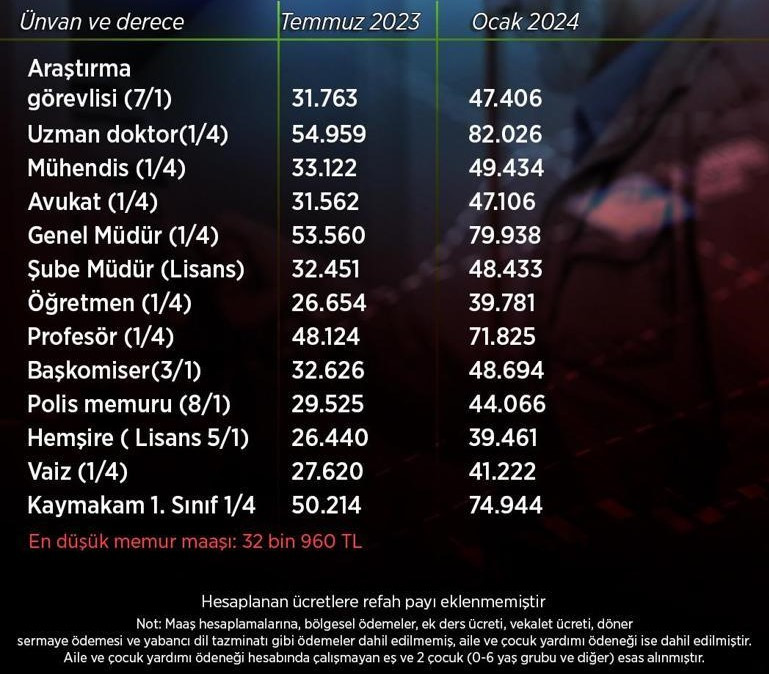 | Ünvan ve derece | Temmuz 2023 | Ocak 2024 |
|---|---|---|
| Araştırma görevlisi (7/1) | 31.763 | 47.406 |
| Uzman doktor(1/4) | 54.959 | 82.026 |
| Mühendis (1/4) | 33.122 | 49.434 |
| Avukat (1/4) | 31.562 | 47.106 |
| Genel Müdür (1/4) | 53.560 | 79.938 |
| Şube Müdür (Lisans) | 32.451 | 48.433 |
| Öğretmen (1/4) | 26.654 | 39.781 |
| Profesör (1/4) | 48.124 | 71.825 |
| Başkomiser(3/1) | 32.626 | 48.694 |
| Polis memuru (8/1) | 29.525 | 44.066 |
| Hemşire ( Lisans 5/1) | 26.440 | 39.461 |
| Vaiz (1/4) | 27.620 | 41.222 |
| Kaymakam 1. Sınıf 1/4 | 50.214 | 74.944 |

En düşük memur maaşı: 32 bin 960 TL

Hesaplanan ücretlere refah payı eklenmemiştir

Not: Maaş hesaplamalarına, bölgesel ödemeler, ek ders ücreti, vekalet ücreti, döner sermaye ödemesi ve yabancı dil tazminatı gibi ödemeler dahil edilmemiş, aile ve çocuk yardımı ödeneği ise dahil edilmiştir. Aile ve çocuk yardımı ödeneği hesabında çalışmayan eş ve 2 çocuk (0-6 yaş grubu ve diğer) esas alınmıştır.